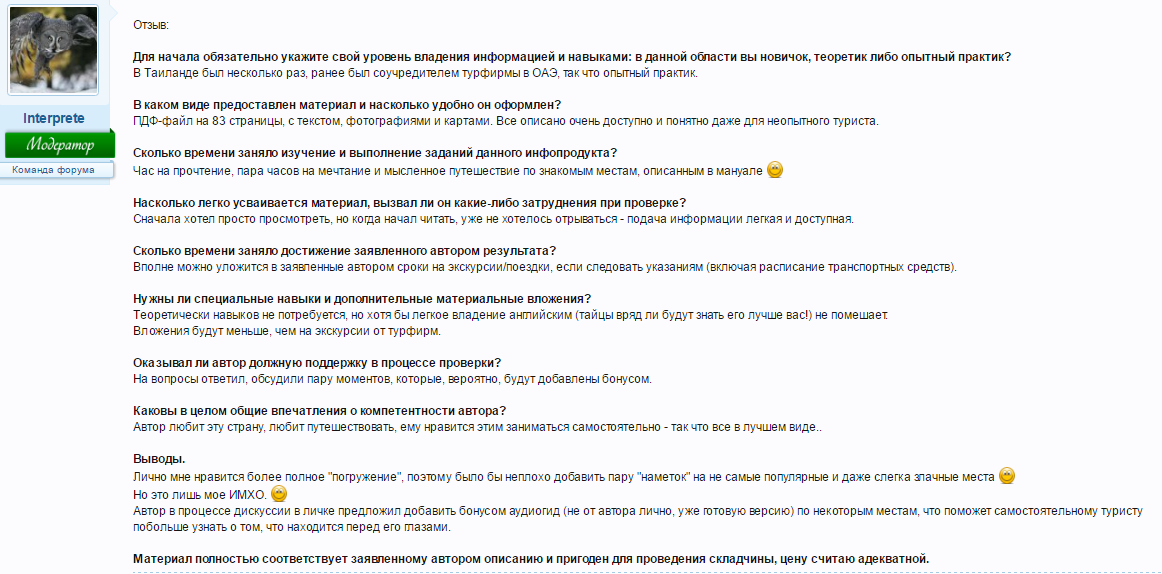 Interprete
Модератор
Команда форума

Отзыв:

Для начала обязательно укажите свой уровень владения информацией и навыками: в данной области вы новичок, теоретик либо опытный практик?
В Таиланде был несколько раз, ранее был соучредителем турфирмы в ОАЭ, так что опытный практик.

В каком виде предоставлен материал и насколько удобно он оформлен?
ПДФ-файл на 83 страницы, с текстом, фотографиями и картами. Все описано очень доступно и понятно даже для неопытного туриста.

Сколько времени заняло изучение и выполнение заданий данного инфопродукта?
Час на прочтение, пара часов на мечтание и мысленное путешествие по знакомым местам, описанным в мануале

Насколько легко усваивается материал, вызвал ли он какие-либо затруднения при проверке?
Сначала хотел просто просмотреть, но когда начал читать, уже не хотелось отрываться - подача информации легкая и доступная.

Сколько времени заняло достижение заявленного автором результата?
Вполне можно уложится в заявленные автором сроки на экскурсии/поездки, если следовать указаниям (включая расписание транспортных средств).

Нужны ли специальные навыки и дополнительные материальные вложения?
Теоретически навыков не потребуется, но хотя бы легкое владение английским (тайцы вряд ли будут знать его лучше вас!) не помешает.
Вложения будут меньше, чем на экскурсии от турфирм.

Оказывал ли автор должную поддержку в процессе проверки?
На вопросы ответил, обсудили пару моментов, которые, вероятно, будут добавлены бонусом.

Каковы в целом общие впечатления о компетентности автора?
Автор любит эту страну, любит путешествовать, ему нравится этим заниматься самостоятельно - так что все в лучшем виде..

Выводы.
Лично мне нравится более полное "погружение", поэтому было бы неплохо добавить пару "наметок" на не самые популярные и даже слегка злачные места
Но это лишь мое ИМХО.
Автор в процессе дискуссии в личке предложил добавить бонусом аудиогид (не от автора лично, уже готовую версию) по некоторым местам, что поможет самостоятельному туристу побольше узнать о том, что находится перед его глазами.

Материал полностью соответствует заявленному автором описанию и пригоден для проведения складчины, цену считаю адекватной.